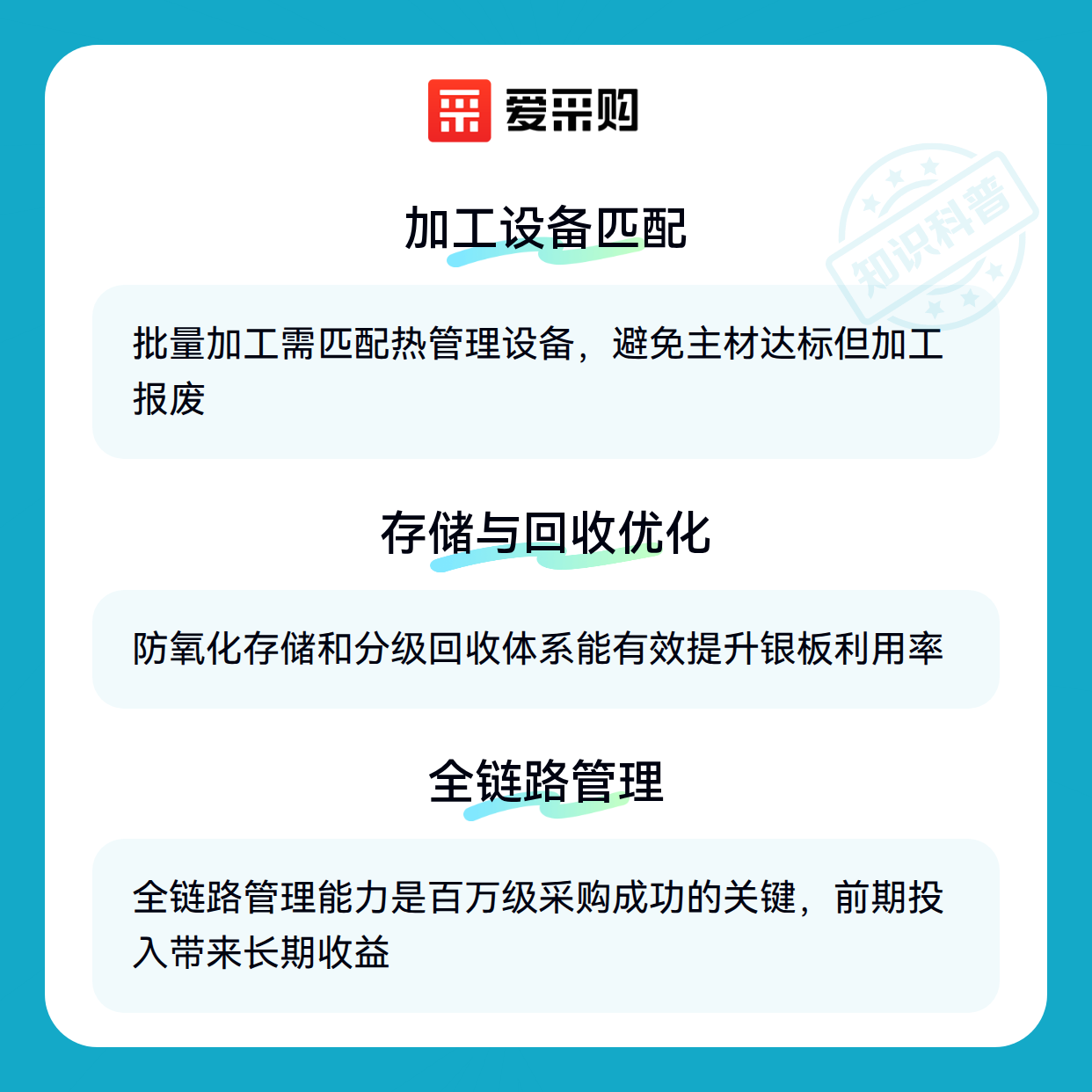 爱采购

加工设备匹配

批量加工需匹配热管理设备，避免主材达标但加工报废

存储与回收优化

防氧化存储和分级回收体系能有效提升银板利用率

全链路管理

全链路管理能力是百万级采购成功的关键，前期投入带来长期收益

知识科普